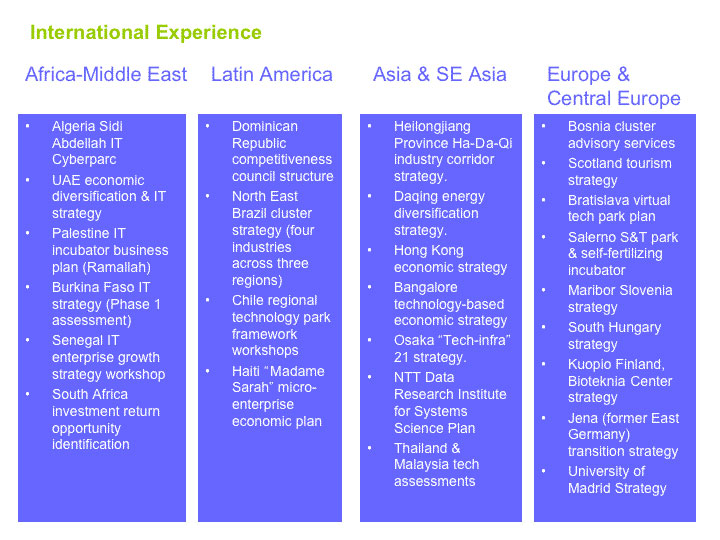 International Experience

Africa-Middle East

• Algeria Sidi Abdellah IT Cyberparc
• UAE economic diversification & IT strategy
• Palestine IT incubator business plan (Ramallah)
• Burkina Faso IT strategy (Phase 1 assessment)
• Senegal IT enterprise growth strategy workshop
• South Africa investment return opportunity identification

Latin America

• Dominican Republic competitiveness council structure
• North East Brazil cluster strategy (four industries across three regions)
• Chile regional technology park framework workshops
• Haiti "Madame Sarah" micro-enterprise economic plan

Asia & SE Asia

• Heilongjiang Province Ha-Da-Qi industry corridor strategy.
• Daqing energy diversification strategy.
• Hong Kong economic strategy
• Bangalore technology-based economic strategy
• Osaka "Tech-infra" 21 strategy.
• NTT Data Research Institute for Systems Science Plan
• Thailand & Malaysia tech assessments

Europe & Central Europe

• Bosnia cluster advisory services
• Scotland tourism strategy
• Bratislava virtual tech park plan
• Salerno S&T park & self-fertilizing incubator
• Maribor Slovenia strategy
• South Hungary strategy
• Kuopio Finland, Bioteknia Center strategy
• Jena (former East Germany) transition strategy
• University of Madrid Strategy